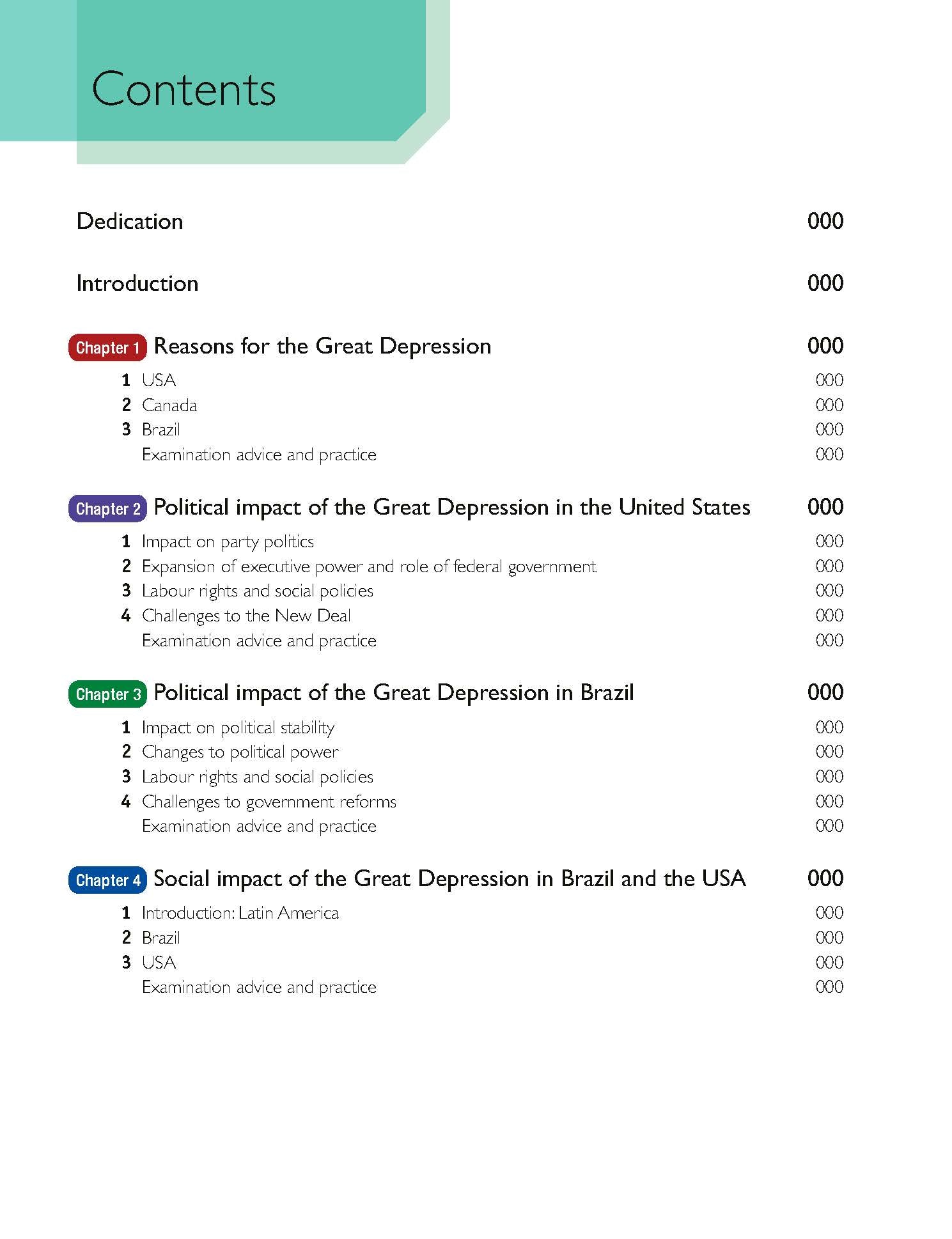 Contents

Dedication 000

Introduction 000

Chapter 1 Reasons for the Great Depression 000

1 USA 000
2 Canada 000
3 Brazil 000
Examination advice and practice 000

Chapter 2 Political impact of the Great Depression in the United States 000

1 Impact on party politics 000
2 Expansion of executive power and role of federal government 000
3 Labour rights and social policies 000
4 Challenges to the New Deal 000
Examination advice and practice 000

Chapter 3 Political impact of the Great Depression in Brazil 000

1 Impact on political stability 000
2 Changes to political power 000
3 Labour rights and social policies 000
4 Challenges to government reforms 000
Examination advice and practice 000

Chapter 4 Social impact of the Great Depression in Brazil and the USA 000

1 Introduction: Latin America 000
2 Brazil 000
3 USA 000
Examination advice and practice 000